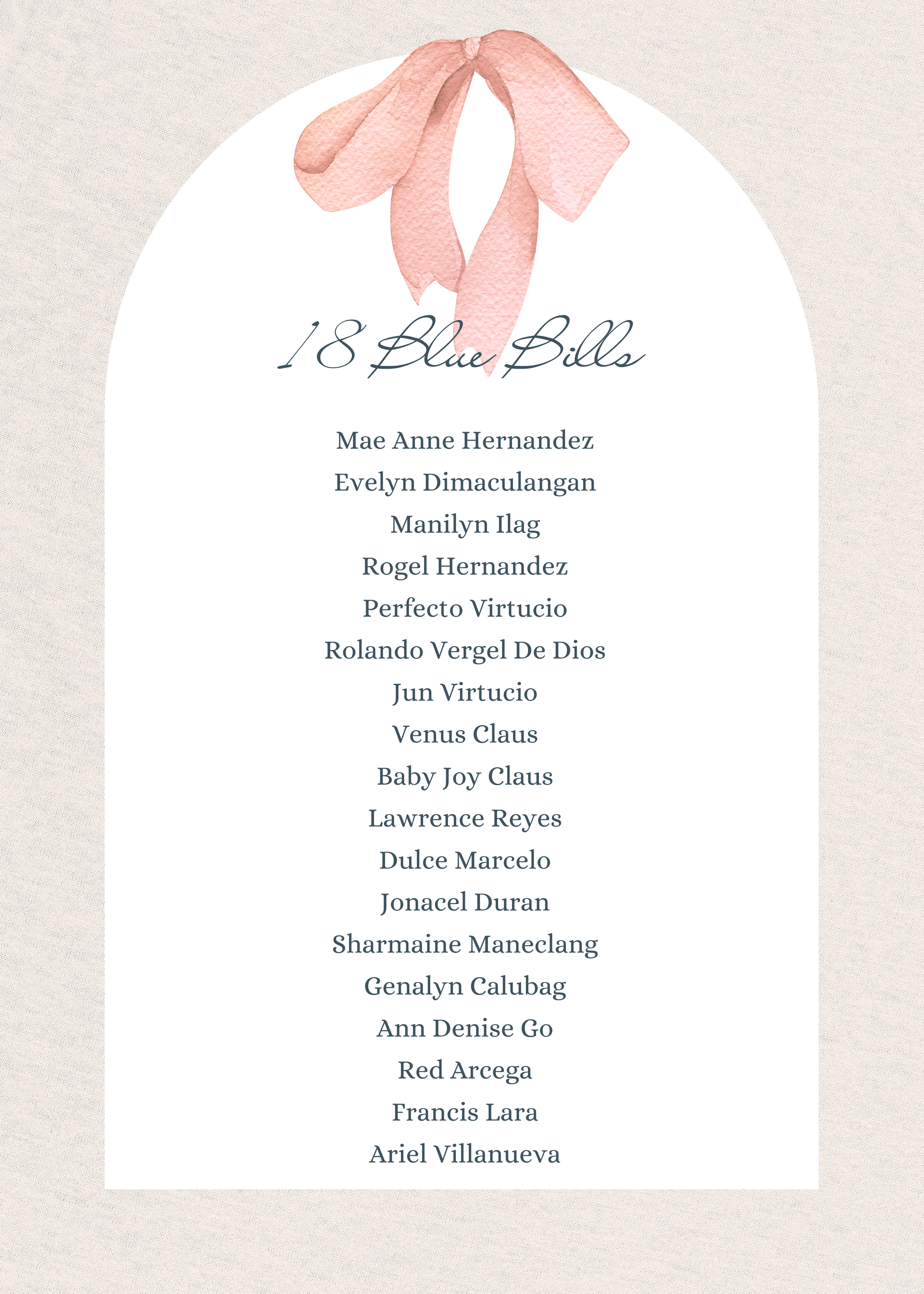 18 Blue Bills

Mae Anne Hernandez
Evelyn Dimaculangan
Manilyn Ilag
Rogel Hernandez
Perfecto Virtucio
Rolando Vergel De Dios
Jun Virtucio
Venus Claus
Baby Joy Claus
Lawrence Reyes
Dulce Marcelo
Jonacel Duran
Sharmaine Maneclang
Genalyn Calubag
Ann Denise Go
Red Arcega
Francis Lara
Ariel Villanueva